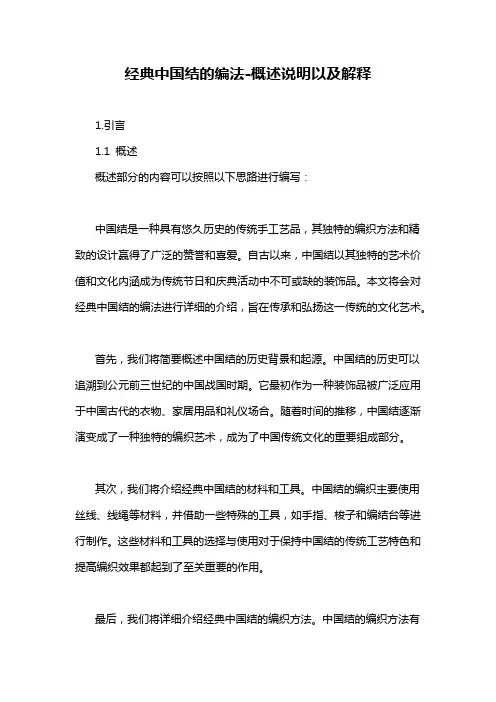 经典中国结的编法-概述说明以及解释

1.引言

1.1 概述

概述部分的内容可以按照以下思路进行编写：

中国结是一种具有悠久历史的传统手工艺品，其独特的编织方法和精致的设计赢得了广泛的赞誉和喜爱。自古以来，中国结以其独特的艺术价值和文化内涵成为传统节日和庆典活动中不可或缺的装饰品。本文将会对经典中国结的编法进行详细的介绍，旨在传承和弘扬这一传统的文化艺术。

首先，我们将简要概述中国结的历史背景和起源。中国结的历史可以追溯到公元前三世纪的中国战国时期。它最初作为一种装饰品被广泛应用于中国古代的衣物、家居用品和礼仪场合。随着时间的推移，中国结逐渐演变成了一种独特的编织艺术，成为了中国传统文化的重要组成部分。

其次，我们将介绍经典中国结的材料和工具。中国结的编织主要使用丝线、线绳等材料，并借助一些特殊的工具，如手指、梭子和编结台等进行制作。这些材料和工具的选择与使用对于保持中国结的传统工艺特色和提高编织效果都起到了至关重要的作用。

最后，我们将详细介绍经典中国结的编织方法。中国结的编织方法有